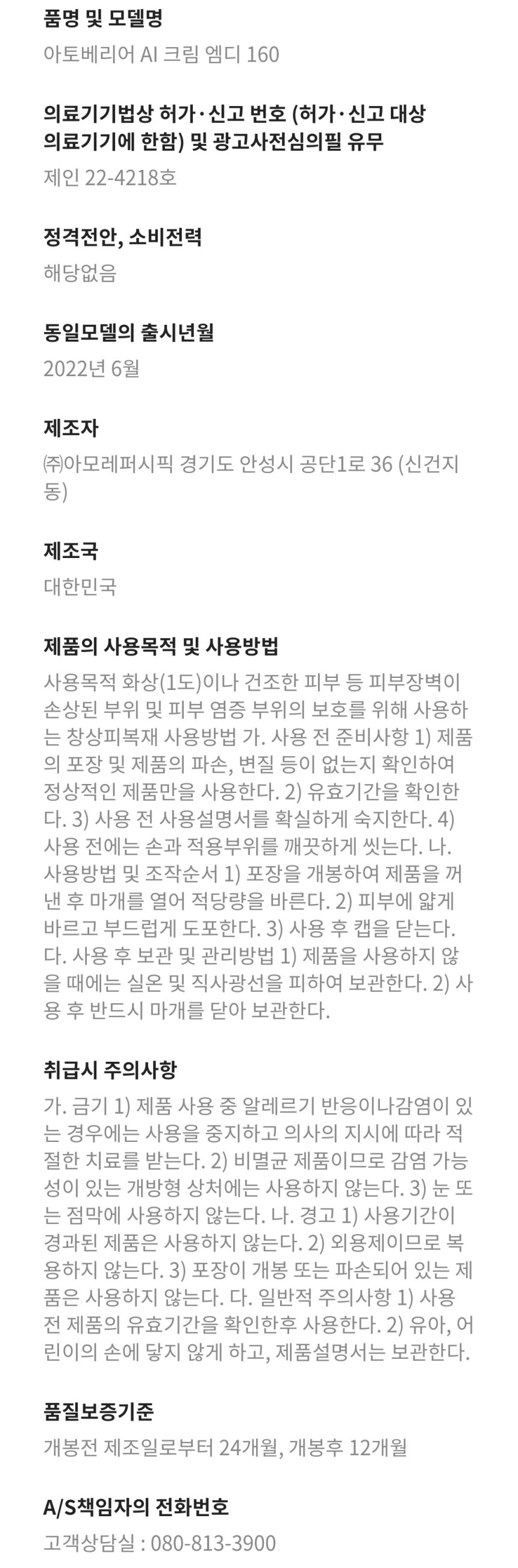 품명 및 모델명

아토베리어 AI 크림 엠디 160

의료기기법상 허가·신고 번호 (허가·신고 대상 의료기기에 한함) 및 광고사전심의필 유무

제인 22-4218호

정격전안, 소비전력

해당없음

동일모델의 출시년월

2022년 6월

제조자

㈜아모레퍼시픽 경기도 안성시 공단1로 36 (신건지동)

제조국

대한민국

제품의 사용목적 및 사용방법

사용목적 화상(1도)이나 건조한 피부 등 피부장벽이 손상된 부위 및 피부 염증 부위의 보호를 위해 사용하는 창상피복재 사용방법 가. 사용 전 준비사항 1) 제품의 포장 및 제품의 파손, 변질 등이 없는지 확인하여 정상적인 제품만을 사용한다. 2) 유효기간을 확인한다. 3) 사용 전 사용설명서를 확실하게 숙지한다. 4) 사용 전에는 손과 적용부위를 깨끗하게 씻는다. 나. 사용방법 및 조작순서 1) 포장을 개봉하여 제품을 꺼낸 후 마개를 열어 적당량을 바른다. 2) 피부에 얇게 바르고 부드럽게 도포한다. 3) 사용 후 캡을 닫는다. 다. 사용 후 보관 및 관리방법 1) 제품을 사용하지 않을 때에는 실온 및 직사광선을 피하여 보관한다. 2) 사용 후 반드시 마개를 닫아 보관한다.

취급시 주의사항

가. 금기 1) 제품 사용 중 알레르기 반응이나감염이 있는 경우에는 사용을 중지하고 의사의 지시에 따라 적절한 치료를 받는다. 2) 비멸균 제품이므로 감염 가능성이 있는 개방형 상처에는 사용하지 않는다. 3) 눈 또는 점막에 사용하지 않는다. 나. 경고 1) 사용기간이 경과된 제품은 사용하지 않는다. 2) 외용제이므로 복용하지 않는다. 3) 포장이 개봉 또는 파손되어 있는 제품은 사용하지 않는다. 다. 일반적 주의사항 1) 사용 전 제품의 유효기간을 확인한후 사용한다. 2) 유아, 어린이의 손에 닿지 않게 하고, 제품설명서는 보관한다.

품질보증기준

개봉전 제조일로부터 24개월, 개봉후 12개월

A/S책임자의 전화번호

고객상담실 : 080-813-3900